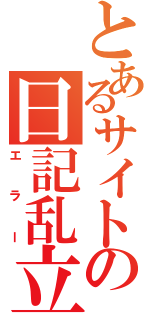 とあるサイトの日記乱立

エラー